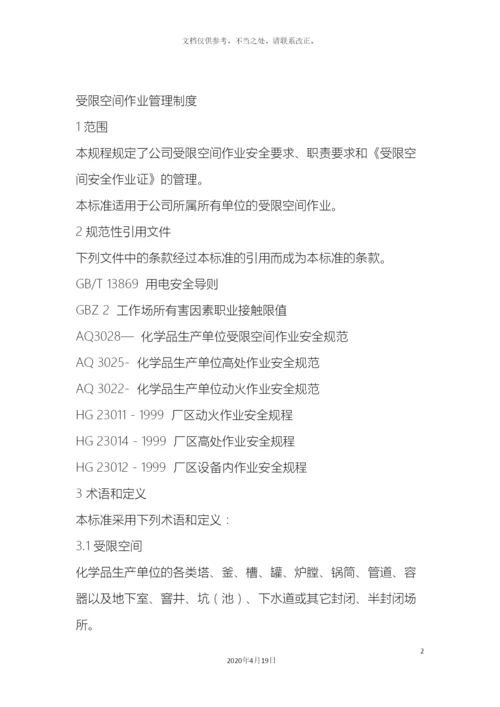 文档仅供参考，不当之处，请联系改正。

受限空间作业管理制度

1 范围

本规程规定了公司受限空间作业安全要求、职责要求和《受限空间安全作业证》的管理。

本标准适用于公司所属所有单位的受限空间作业。

2 规范性引用文件

下列文件中的条款经过本标准的引用而成为本标准的条款。

GB/T 13869 用电安全导则

GBZ 2 工作场所有害因素职业接触限值

AQ3028— 化学品生产单位受限空间作业安全规范

AQ 3025- 化学品生产单位高处作业安全规范

AQ 3022- 化学品生产单位动火作业安全规范

HG 23011 - 1999 厂区动火作业安全规程

HG 23014 - 1999 厂区高处作业安全规程

HG 23012 - 1999 厂区设备内作业安全规程

3 术语和定义

本标准采用下列术语和定义：

3.1 受限空间

化学品生产单位的各类塔、釜、槽、罐、炉膛、锅筒、管道、容器以及地下室、窨井、坑（池）、下水道或其它封闭、半封闭场所。

2

2020年4月19日